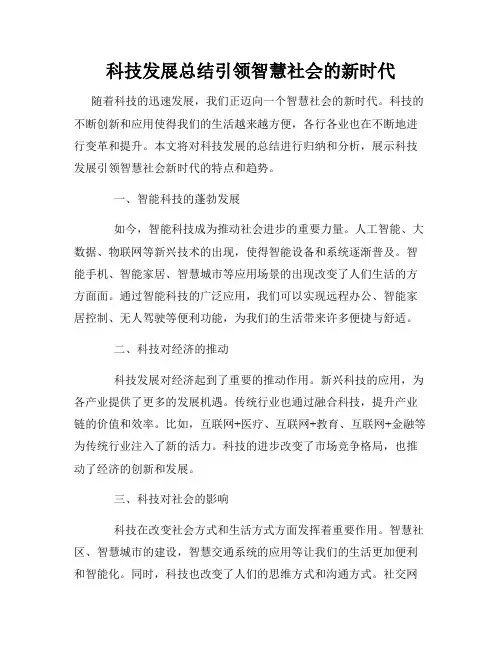 科技发展总结引领智慧社会的新时代

随着科技的迅速发展，我们正迈向一个智慧社会的新时代。科技的不断创新和应用使得我们的生活越来越方便，各行各业也在不断地进行变革和提升。本文将对科技发展的总结进行归纳和分析，展示科技发展引领智慧社会新时代的特点和趋势。

一、智能科技的蓬勃发展

如今，智能科技成为推动社会进步的重要力量。人工智能、大数据、物联网等新兴技术的出现，使得智能设备和系统逐渐普及。智能手机、智能家居、智慧城市等应用场景的出现改变了人们生活的方方面面。通过智能科技的广泛应用，我们可以实现远程办公、智能家居控制、无人驾驶等便利功能，为我们的生活带来许多便捷与舒适。

二、科技对经济的推动

科技发展对经济起到了重要的推动作用。新兴科技的应用，为各产业提供了更多的发展机遇。传统行业也通过融合科技，提升产业链的价值和效率。比如，互联网+医疗、互联网+教育、互联网+金融等为传统行业注入了新的活力。科技的进步改变了市场竞争格局，也推动了经济的创新和发展。

三、科技对社会的影响

科技在改变社会方式和生活方式方面发挥着重要作用。智慧社区、智慧城市的建设，智慧交通系统的应用等让我们的生活更加便利和智能化。同时，科技也改变了人们的思维方式和沟通方式。社交网